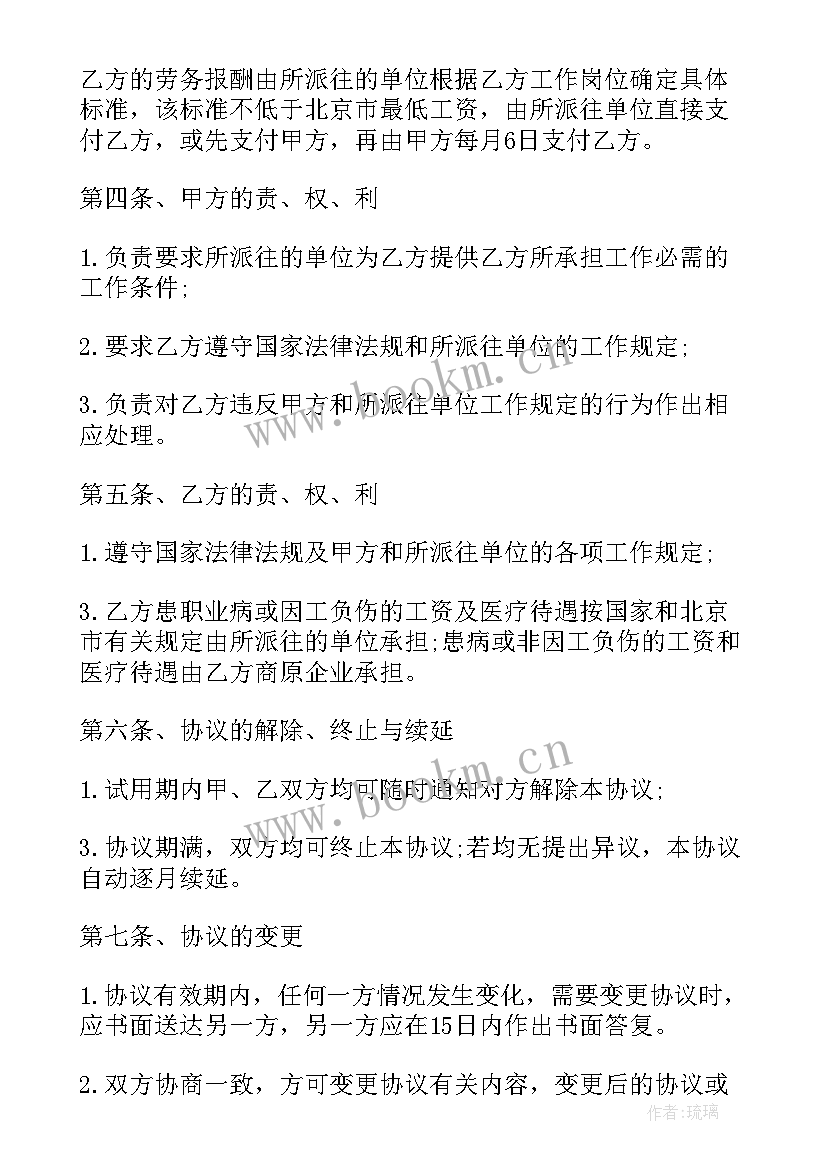 乙方的劳务报酬由所派往的单位根据乙方工作岗位确定具体标准，该标准不低于北京市最低工资，由所派往单位直接支付乙方，或先支付甲方，再由甲方每月6日支付乙方。

第四条、甲方的责、权、利

1.负责要求所派往的单位为乙方提供乙方所承担工作必需的工作条件;

2.要求乙方遵守国家法律法规和所派往单位的工作规定;

3.负责对乙方违反甲方和所派往单位工作规定的行为作出相应处理。

第五条、乙方的责、权、利

1.遵守国家法律法规及甲方和所派往单位的各项工作规定;

3.乙方患职业病或因工负伤的工资及医疗待遇按国家和北京市有关规定由所派往的单位承担;患病或非因工负伤的工资和医疗待遇由乙方商原企业承担。

第六条、协议的解除、终止与续延

1.试用期内甲、乙双方均可随时通知对方解除本协议;

3.协议期满，双方均可终止本协议;若均无提出异议，本协议自动逐月续延。

第七条、协议的变更

1.协议有效期内，任何一方情况发生变化，需要变更协议时，应书面送达另一方，另一方应在15日内作出书面答复。

2.双方协商一致，方可变更协议有关内容，变更后的协议或

www.bookm.cn

www.bookm.cn

作者：琉璃